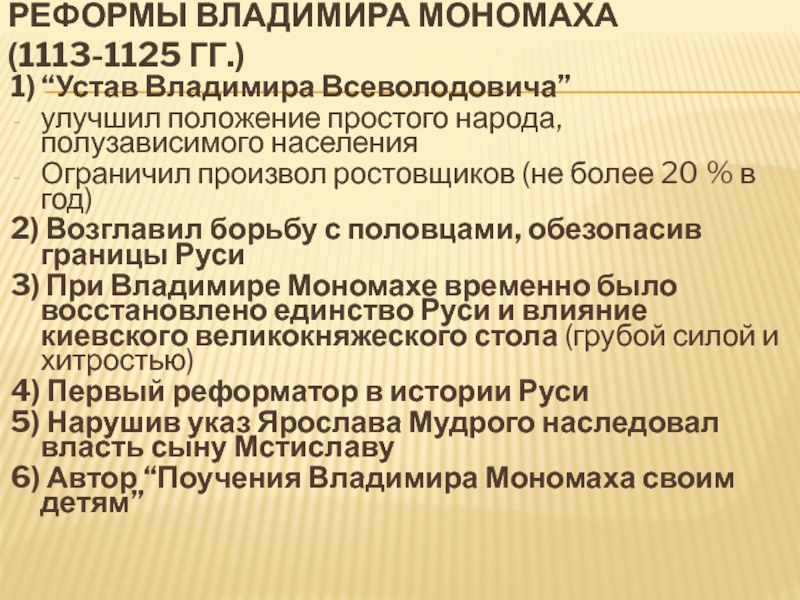 РЕФОРМЫ ВЛАДИМИРА МОНОМАХА (1113-1125 ГГ.)

1) “Устав Владимира Всеволодовича”

- улучшил положение простого народа, полузависимого населения
- Ограничил произвол ростовщиков (не более 20 % в год)

2) Возглавил борьбу с половцами, обезопасив границы Руси

3) При Владимире Мономахе временно было восстановлено единство Руси и влияние киевского великокняжеского стола (грубой силой и хитростью)

4) Первый реформатор в истории Руси

5) Нарушив указ Ярослава Мудрого наследовал власть сыну Мстиславу

6) Автор “Поучения Владимира Мономаха своим детям”